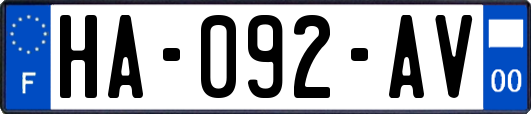 F

HA-092-AV

00